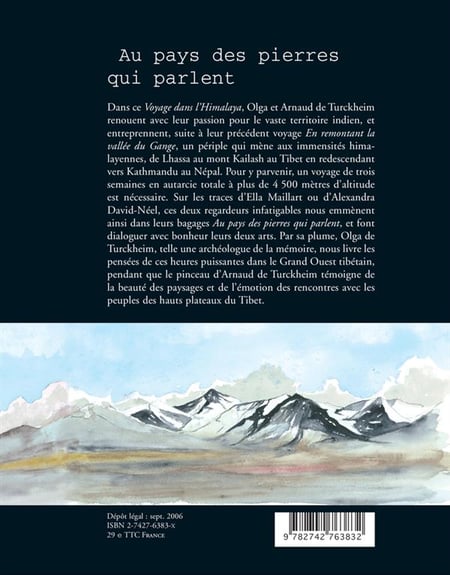 Au pays des pierres qui parlent

Dans ce Voyage dans l'Himalaya, Olga et Arnaud de Turckheim renouent avec leur passion pour le vaste territoire indien, et entreprennent, suite à leur précédent voyage En remontant la vallée du Gange, un périple qui mène aux immensités himalayennes, de Lhassa au mont Kailash au Tibet en redescendant vers Kathmandu au Népal. Pour y parvenir, un voyage de trois semaines en autarcie totale à plus de 4 500 mètres d'altitude est nécessaire. Sur les traces d'Ella Maillart ou d'Alexandra David-Néel, ces deux regardeurs infatigables nous emmènent ainsi dans leurs bagages Au pays des pierres qui parlent, et font dialoguer avec bonheur leurs deux arts. Par sa plume, Olga de Turckheim, telle une archéologue de la mémoire, nous livre les pensées de ces heures puissantes dans le Grand Ouest tibétain, pendant que le pinceau d'Arnaud de Turckheim témoigne de la beauté des paysages et de l'émotion des rencontres avec les peuples des hauts plateaux du Tibet.

Dépôt légal : sept. 2006
ISBN 2-7427-6383-x
29 e TTC France

9 782742 763832